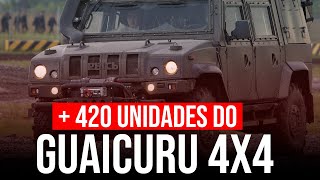 + 420 UNIDADES DO
GUAICURU 4X4